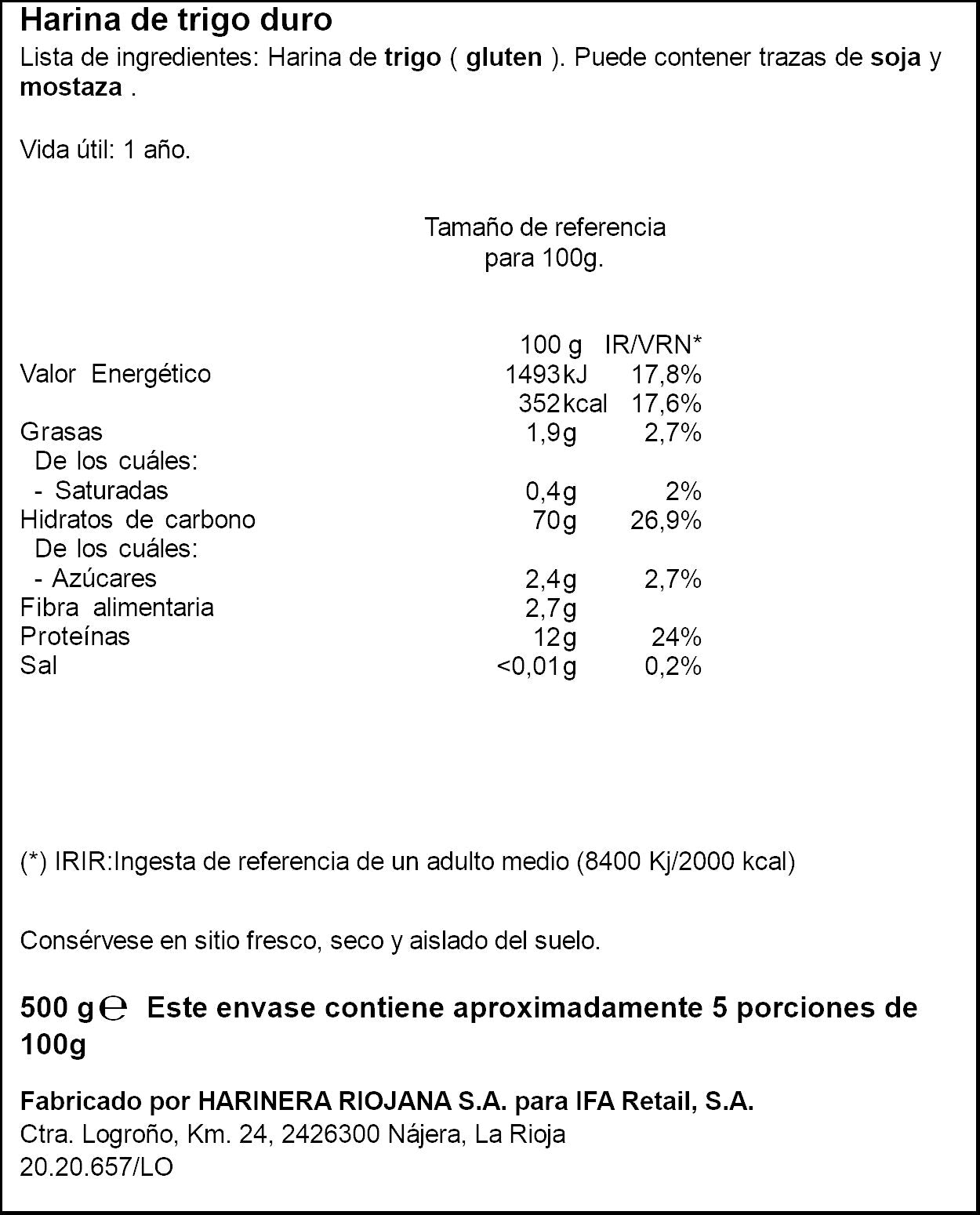 Harina de trigo duro

Lista de ingredientes: Harina de trigo ( gluten ). Puede contener trazas de soja y mostaza .

Vida útil: 1 año.

Tamaño de referencia
para 100g.

|  | 100 g | IR/VRN* |
|---|---|---|
| Valor Energético | 1493kJ | 17,8% |
|  | 352kcal | 17,6% |
| Grasas | 1,9g | 2,7% |
| De los cuáles: |  |  |
| - Saturadas | 0,4g | 2% |
| Hidratos de carbono | 70g | 26,9% |
| De los cuáles: |  |  |
| - Azúcares | 2,4g | 2,7% |
| Fibra alimentaria | 2,7g |  |
| Proteínas | 12g | 24% |
| Sal | <0,01g | 0,2% |

(*) IRIR:Ingesta de referencia de un adulto medio (8400 Kj/2000 kcal)

Consérvese en sitio fresco, seco y aislado del suelo.

500 g ℮ Este envase contiene aproximadamente 5 porciones de 100g

Fabricado por HARINERA RIOJANA S.A. para IFA Retail, S.A.
Ctra. Logroño, Km. 24, 2426300 Nájera, La Rioja
20.20.657/LO